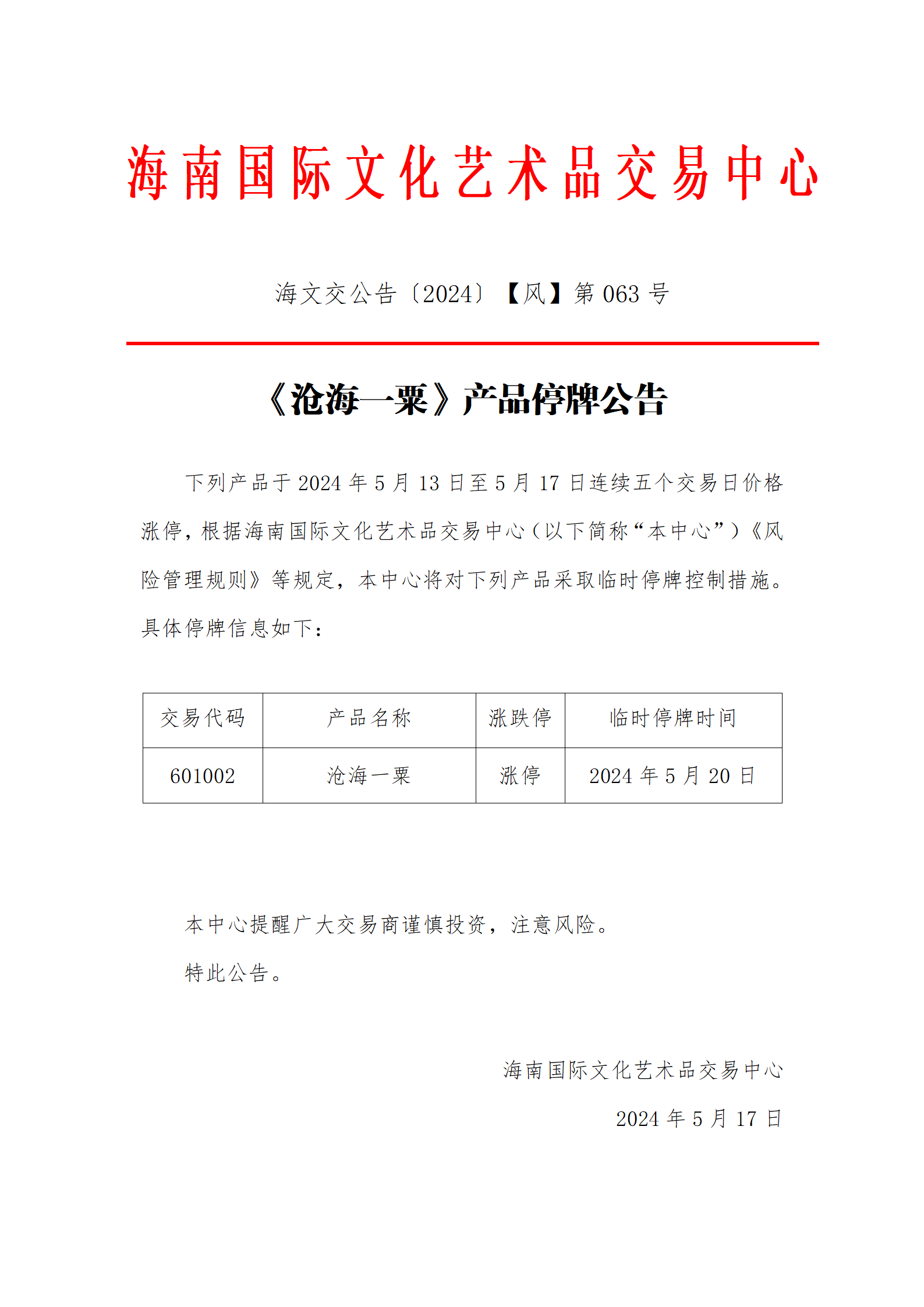 海南国际文化艺术品交易中心

海文交公告〔2024〕【风】第 063 号

《沧海一粟》产品停牌公告

下列产品于 2024 年 5 月 13 日至 5 月 17 日连续五个交易日价格涨停，根据海南国际文化艺术品交易中心（以下简称“本中心”）《风险管理规则》等规定，本中心将对下列产品采取临时停牌控制措施。具体停牌信息如下：

| 交易代码 | 产品名称 | 涨跌停 | 临时停牌时间 |
|---|---|---|---|
| 601002 | 沧海一粟 | 涨停 | 2024 年 5 月 20 日 |

本中心提醒广大交易商谨慎投资，注意风险。

特此公告。

海南国际文化艺术品交易中心

2024 年 5 月 17 日